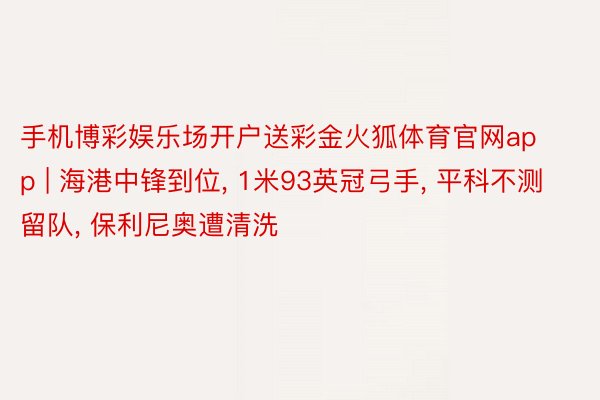 手机博彩娱乐场开户送彩金火狐体育官网app | 海港中锋到位, 1米93英冠弓手, 平科不测留队, 保利尼奥遭清洗